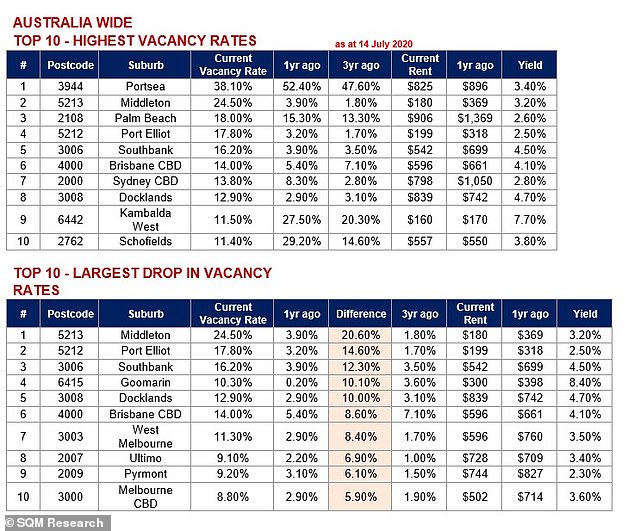 AUSTRALIA WIDE

TOP 10 - HIGHEST VACANCY RATES

as at 14 July 2020

| # | Postcode | Suburb | Current Vacancy Rate | 1yr ago | 3yr ago | Current Rent | 1yr ago | Yield |
|---|---|---|---|---|---|---|---|---|
| 1 | 3944 | Portsea | 38.10% | 52.40% | 47.60% | $825 | $896 | 3.40% |
| 2 | 5213 | Middleton | 24.50% | 3.90% | 1.80% | $180 | $369 | 3.20% |
| 3 | 2108 | Palm Beach | 18.00% | 15.30% | 13.30% | $906 | $1,369 | 2.60% |
| 4 | 5212 | Port Elliot | 17.80% | 3.20% | 1.70% | $199 | $318 | 2.50% |
| 5 | 3006 | Southbank | 16.20% | 3.90% | 3.50% | $542 | $699 | 4.50% |
| 6 | 4000 | Brisbane CBD | 14.00% | 5.40% | 7.10% | $596 | $661 | 4.10% |
| 7 | 2000 | Sydney CBD | 13.80% | 8.30% | 2.80% | $798 | $1,050 | 2.80% |
| 8 | 3008 | Docklands | 12.90% | 2.90% | 3.10% | $839 | $742 | 4.70% |
| 9 | 6442 | Kambalda West | 11.50% | 27.50% | 20.30% | $160 | $170 | 7.70% |
| 10 | 2762 | Schofields | 11.40% | 29.20% | 14.60% | $557 | $550 | 3.80% |

TOP 10 - LARGEST DROP IN VACANCY RATES

| # | Postcode | Suburb | Current Vacancy Rate | 1yr ago | Difference | 3yr ago | Current Rent | 1yr ago | Yield |
|---|---|---|---|---|---|---|---|---|---|
| 1 | 5213 | Middleton | 24.50% | 3.90% | 20.60% | 1.80% | $180 | $369 | 3.20% |
| 2 | 5212 | Port Elliot | 17.80% | 3.20% | 14.60% | 1.70% | $199 | $318 | 2.50% |
| 3 | 3006 | Southbank | 16.20% | 3.90% | 12.30% | 3.50% | $542 | $699 | 4.50% |
| 4 | 6415 | Goomarin | 10.30% | 0.20% | 10.10% | 3.60% | $300 | $398 | 8.40% |
| 5 | 3008 | Docklands | 12.90% | 2.90% | 10.00% | 3.10% | $839 | $742 | 4.70% |
| 6 | 4000 | Brisbane CBD | 14.00% | 5.40% | 8.60% | 7.10% | $596 | $661 | 4.10% |
| 7 | 3003 | West Melbourne | 11.30% | 2.90% | 8.40% | 1.70% | $596 | $760 | 3.50% |
| 8 | 2007 | Ultimo | 9.10% | 2.20% | 6.90% | 1.00% | $728 | $709 | 3.40% |
| 9 | 2009 | Pyrmont | 9.20% | 3.10% | 6.10% | 1.50% | $744 | $827 | 2.30% |
| 10 | 3000 | Melbourne CBD | 8.80% | 2.90% | 5.90% | 1.90% | $502 | $714 | 3.60% |

© SQM Research